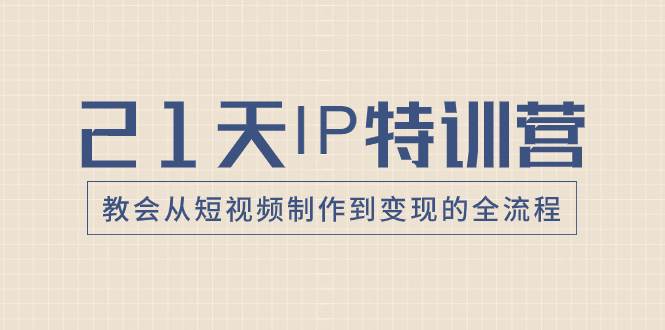 21天IP特训营

教会从短视频制作到变现的全流程